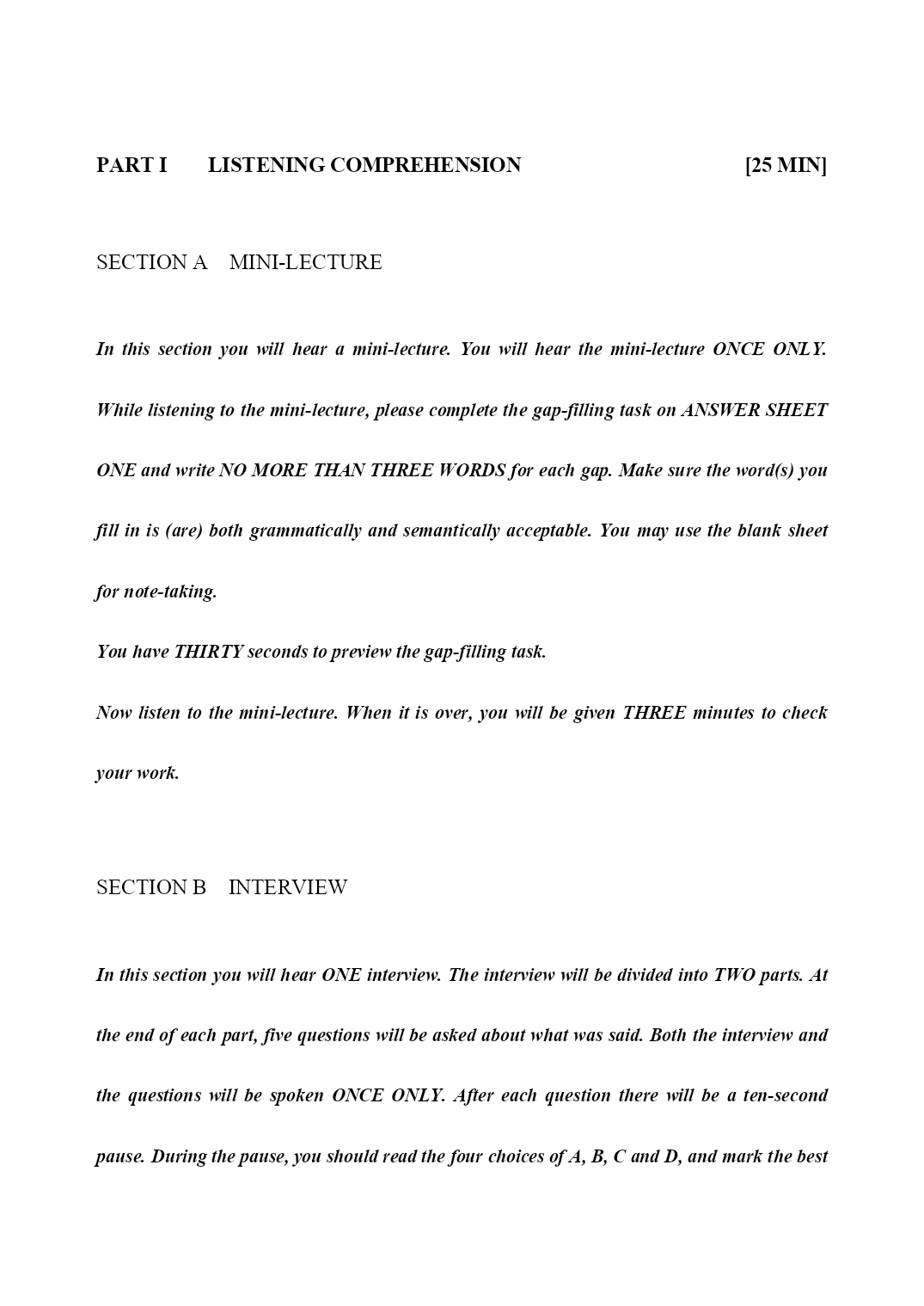 PART I LISTENING COMPREHENSION [25 MIN]

SECTION A MINI-LECTURE

In this section you will hear a mini-lecture. You will hear the mini-lecture ONCE ONLY. While listening to the mini-lecture, please complete the gap-filling task on ANSWER SHEET ONE and write NO MORE THAN THREE WORDS for each gap. Make sure the word(s) you fill in is (are) both grammatically and semantically acceptable. You may use the blank sheet for note-taking.

You have THIRTY seconds to preview the gap-filling task.

Now listen to the mini-lecture. When it is over, you will be given THREE minutes to check your work.

SECTION B INTERVIEW

In this section you will hear ONE interview. The interview will be divided into TWO parts. At the end of each part, five questions will be asked about what was said. Both the interview and the questions will be spoken ONCE ONLY. After each question there will be a ten-second pause. During the pause, you should read the four choices of A, B, C and D, and mark the best